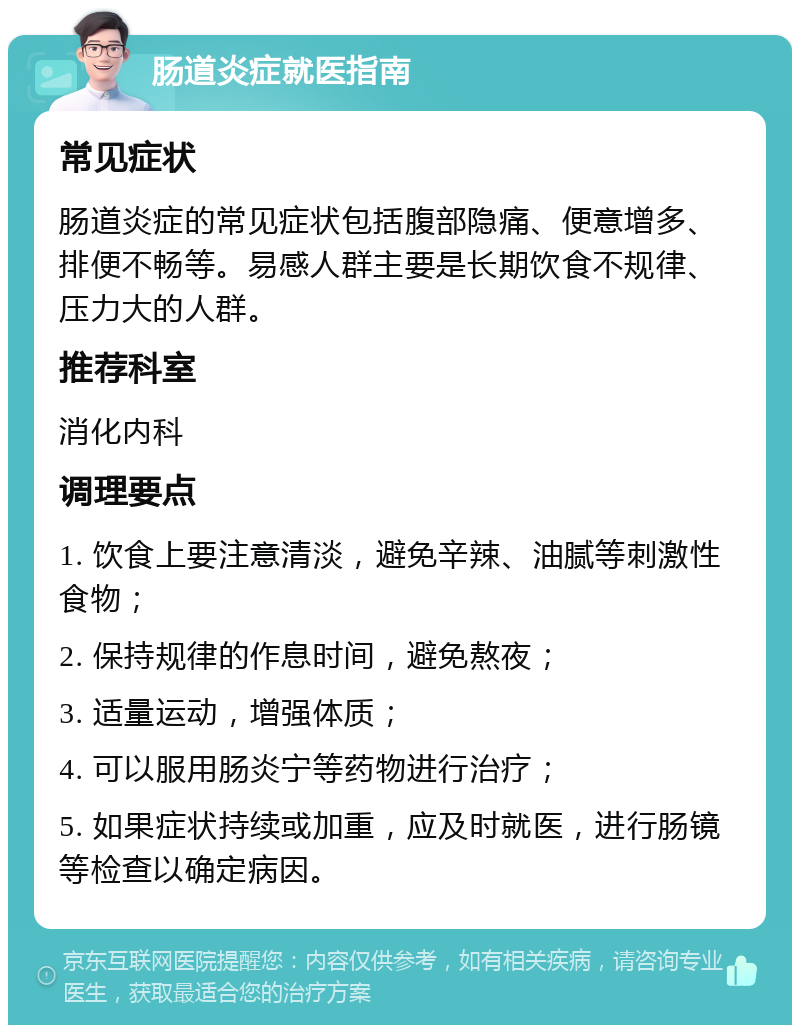 肠道炎症就医指南

常见症状

肠道炎症的常见症状包括腹部隐痛、便意增多、排便不畅等。易感人群主要是长期饮食不规律、压力大的人群。

推荐科室

消化内科

调理要点

1. 饮食上要注意清淡，避免辛辣、油腻等刺激性食物；

2. 保持规律的作息时间，避免熬夜；

3. 适量运动，增强体质；

4. 可以服用肠炎宁等药物进行治疗；

5. 如果症状持续或加重，应及时就医，进行肠镜等检查以确定病因。

京东互联网医院提醒您：内容仅供参考，如有相关疾病，请咨询专业医生，获取最适合您的治疗方案